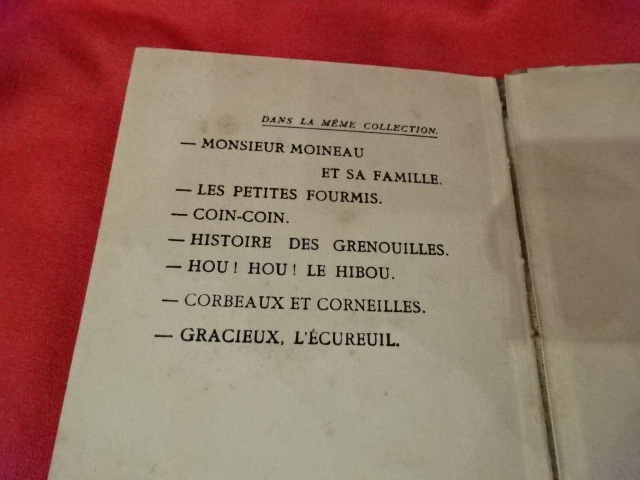 DANS LA MÊME COLLECTION.

— MONSIEUR MOINEAU
ET SA FAMILLE.
— LES PETITES FOURMIS.
— COIN-COIN.
— HISTOIRE DES GRENOUILLES.
— HOU ! HOU ! LE HIBOU.
— CORBEAUX ET CORNEILLES.
— GRACIEUX, L'ÉCUREUIL.